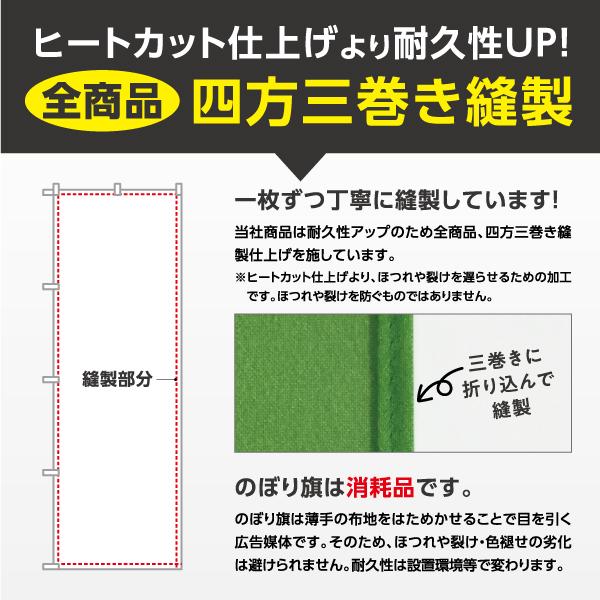 ヒートカット仕上げより耐久性UP!

全商品 四方三巻き縫製

縫製部分

一枚ずつ丁寧に縫製しています!

当社商品は耐久性アップのため全商品、四方三巻き縫製仕上げを施しています。

※ヒートカット仕上げより、ほつれや裂けを遅らせるための加工です。ほつれや裂けを防ぐものではありません。

三巻きに折り込んで縫製

のぼり旗は消耗品です。

のぼり旗は薄手の布地をはためかせることで目を引く広告媒体です。そのため、ほつれや裂け・色褪せの劣化は避けられません。耐久性は設置環境等で変わります。